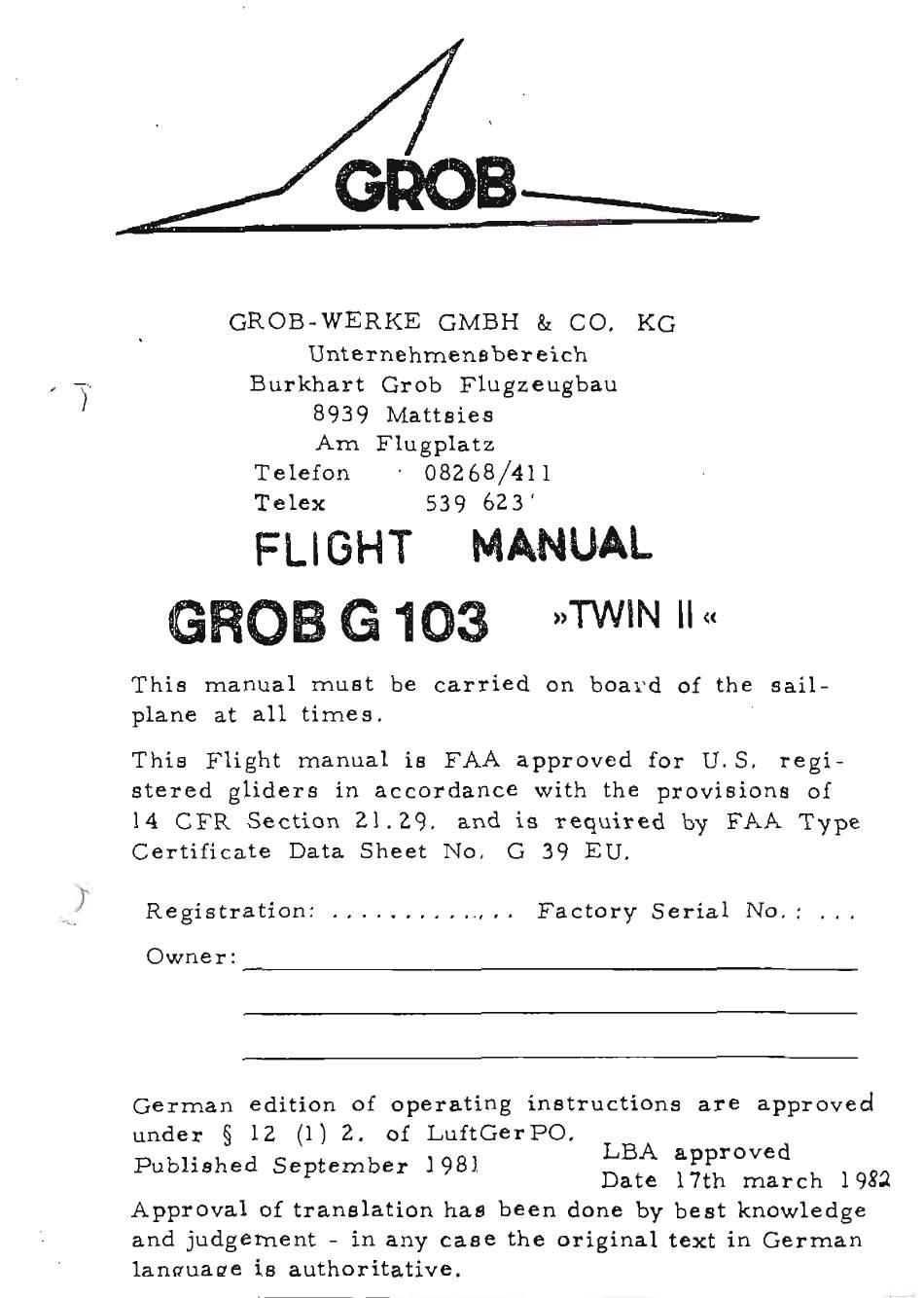 GROB

GROB-WERKE GMBH & CO. KG
Unternehmensbereich
Burkhart Grob Flugzeugbau
8939 Mattsies
Am Flugplatz
Telefon 08268/411
Telex 539 623

FLIGHT MANUAL

GROB G 103 »TWIN II«

This manual must be carried on board of the sailplane at all times.

This Flight manual is FAA approved for U.S. registered gliders in accordance with the provisions of 14 CFR Section 21.29. and is required by FAA Type Certificate Data Sheet No. G 39 EU.

Registration: ............. Factory Serial No.: ...

Owner:

German edition of operating instructions are approved under § 12 (1) 2. of LuftGerPO.
Published September 1981

LBA approved
Date 17th march 1982

Approval of translation has been done by best knowledge and judgement - in any case the original text in German language is authoritative.